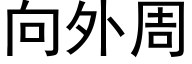 向外周